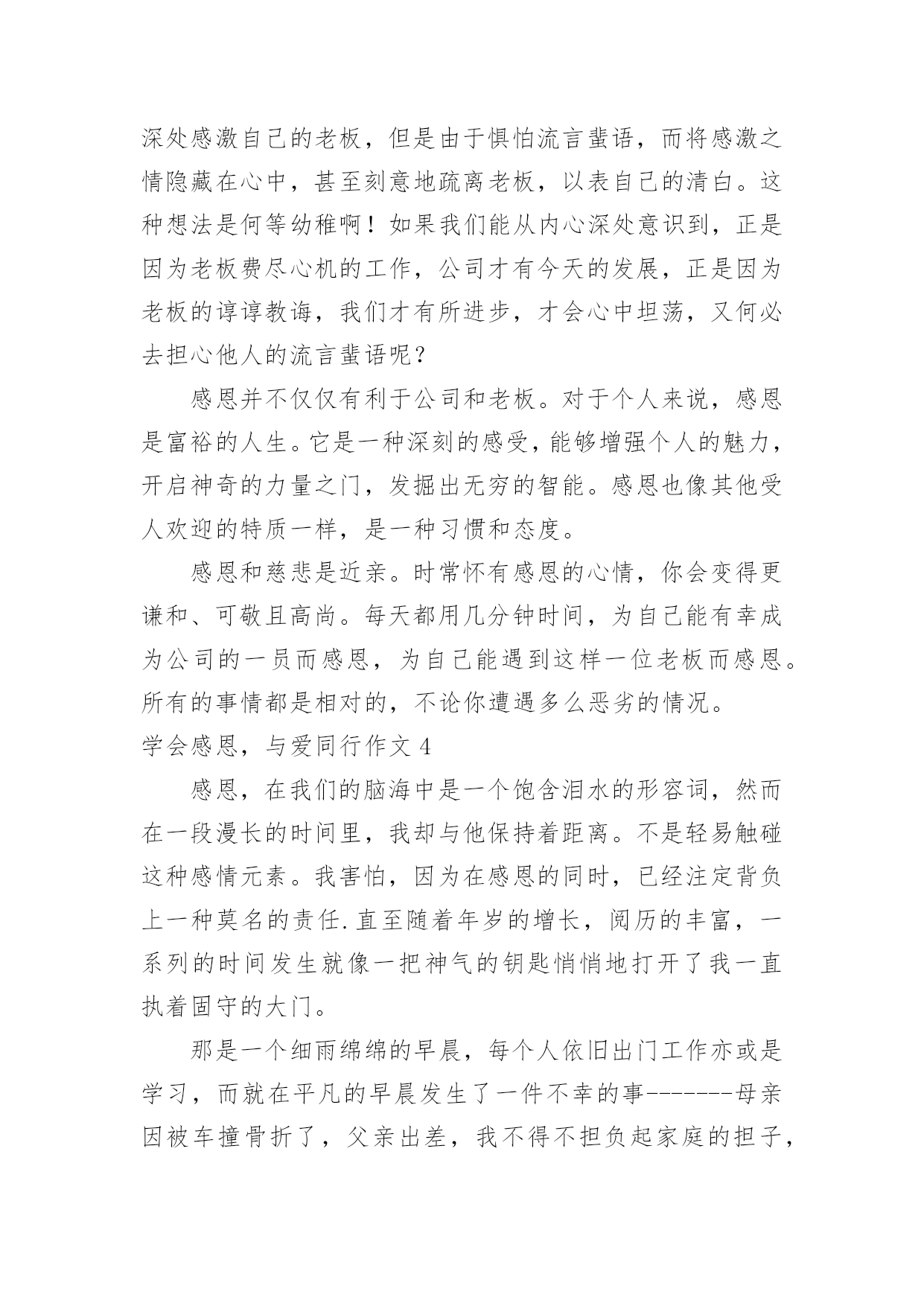 深处感激自己的老板，但是由于惧怕流言蜚语，而将感激之情隐藏在心中，甚至刻意地疏离老板，以表自己的清白。这种想法是何等幼稚啊！如果我们能从内心深处意识到，正是因为老板费尽心机的工作，公司才有今天的发展，正是因为老板的谆谆教诲，我们才有所进步，才会心中坦荡，又何必去担心他人的流言蜚语呢？

感恩并不仅仅有利于公司和老板。对于个人来说，感恩是富裕的人生。它是一种深刻的感受，能够增强个人的魅力，开启神奇的力量之门，发掘出无穷的智能。感恩也像其他受人欢迎的特质一样，是一种习惯和态度。

感恩和慈悲是近亲。时常怀有感恩的心情，你会变得更谦和、可敬且高尚。每天都用几分钟时间，为自己能有幸成为公司的一员而感恩，为自己能遇到这样一位老板而感恩。所有的事情都是相对的，不论你遭遇多么恶劣的情况。

学会感恩，与爱同行作文 4

感恩，在我们的脑海中是一个饱含泪水的形容词，然而在一段漫长的时间里，我却与他保持着距离。不是轻易触碰这种感情元素。我害怕，因为在感恩的同时，已经注定背负上一种莫名的责任.直至随着年岁的增长，阅历的丰富，一系列的时间发生就像一把神气的钥匙悄悄地打开了我一直执着固守的大门。

那是一个细雨绵绵的早晨，每个人依旧出门工作亦或是学习，而就在平凡的早晨发生了一件不幸的事-------母亲因被车撞骨折了，父亲出差，我不得不担负起家庭的担子，